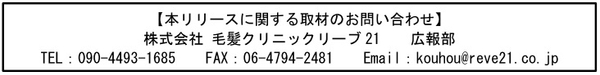 【本リリースに関する取材のお問い合わせ】
株式会社 毛髪クリニックリーブ21　広報部
TEL：090-4493-1685　FAX：06-4794-2481　Email：kouhou@reve21.co.jp